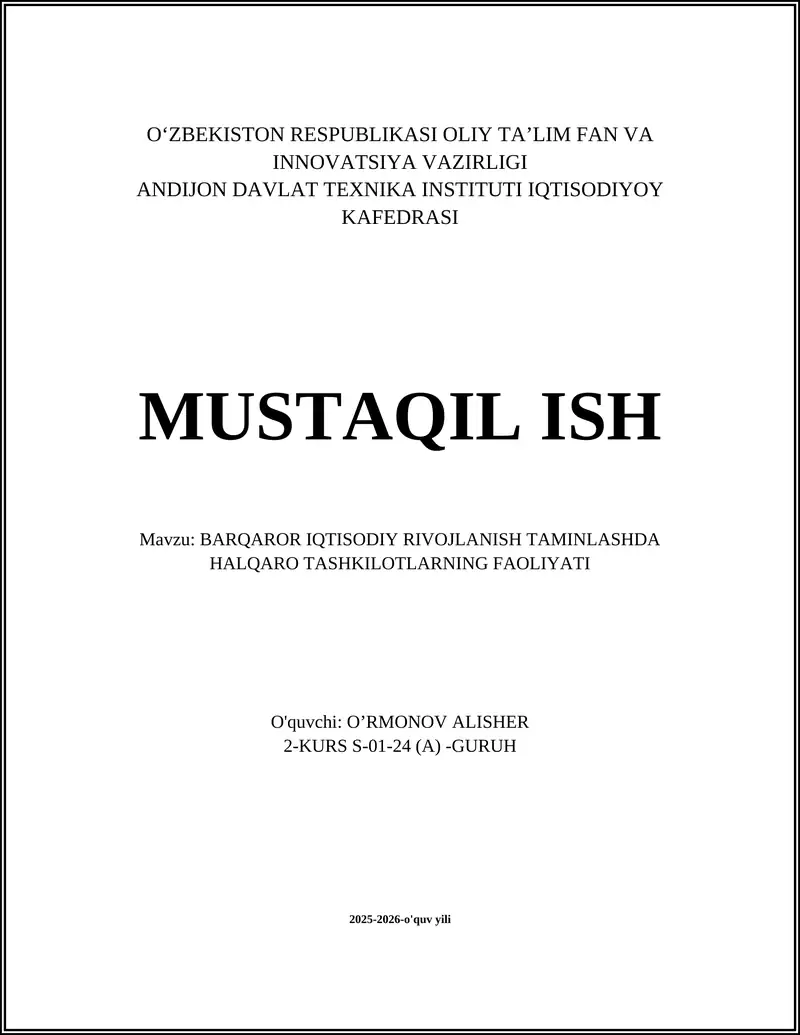 O‘ZBEKISTON RESPUBLIKASI OLIY TA’LIM FAN VA INNOVATSIYA VAZIRLIGI
ANDIJON DAVLAT TEXNIKA INSTITUTI IQTISODIYOY KAFEDRASI

MUSTAQIL ISH

Mavzu: BARQAROR IQTISODIY RIVOJLANISH TAMINLASHDA HALQARO TASHKILOTLARNING FAOLIYATI

O'quvchi: O’RMONOV ALISHER
2-KURS S-01-24 (A) -GURUH

2025-2026-o'quv yili